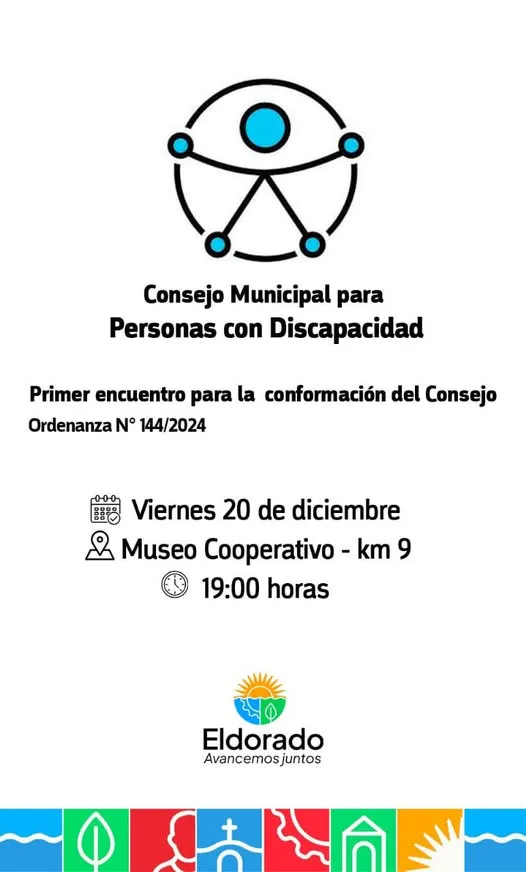 Consejo Municipal para
Personas con Discapacidad

Primer encuentro para la conformación del Consejo
Ordenanza N° 144/2024

Viernes 20 de diciembre
Museo Cooperativo - km 9
19:00 horas

Eldorado
Avancemos juntos